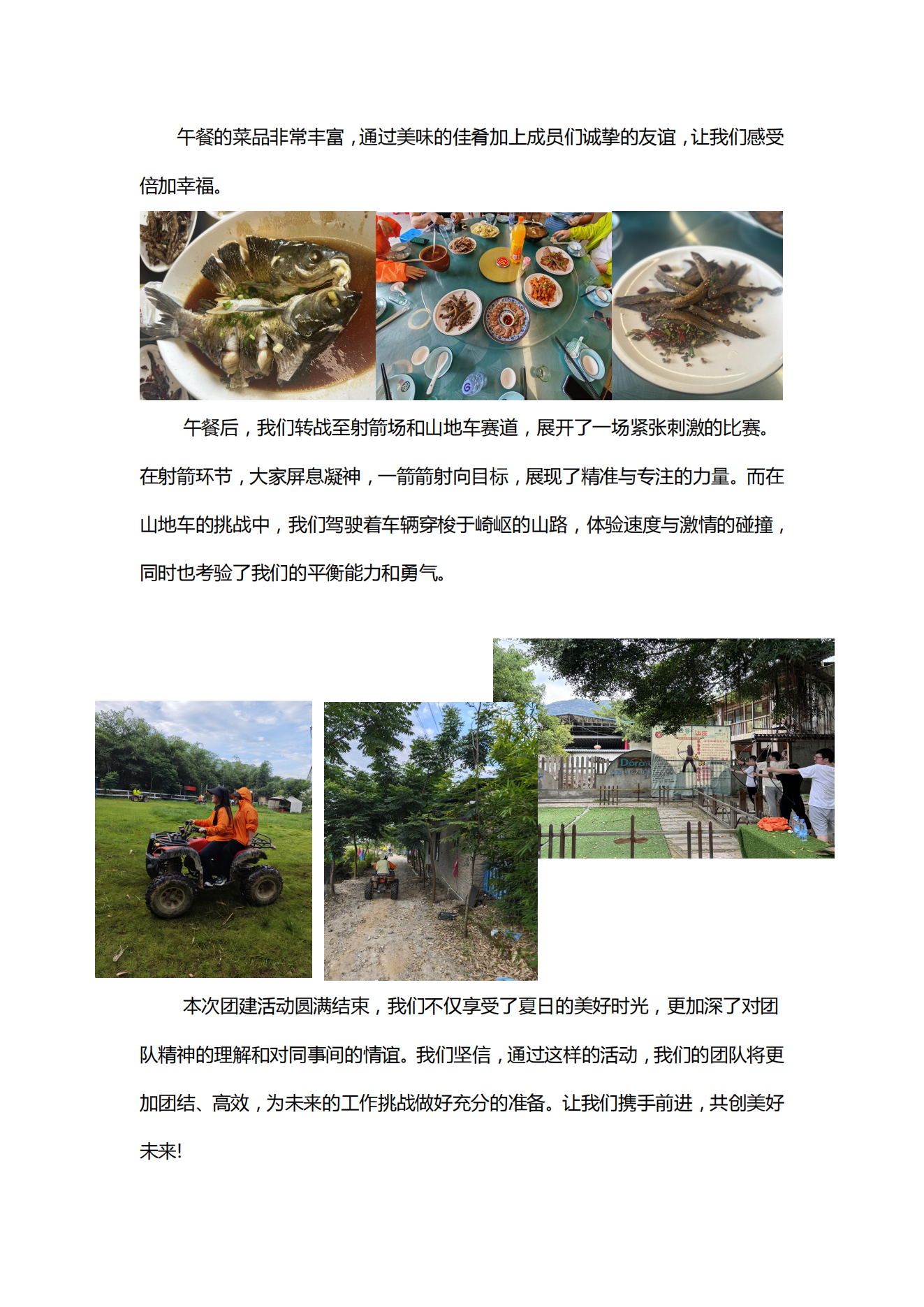 午餐的菜品非常丰富，通过美味的佳肴加上成员们诚挚的友谊，让我们感受倍加幸福。

午餐后，我们转战至射箭场和山地车赛道，展开了一场紧张刺激的比赛。在射箭环节，大家屏息凝神，一箭箭射向目标，展现了精准与专注的力量。而在山地车的挑战中，我们驾驶着车辆穿梭于崎岖的山路，体验速度与激情的碰撞，同时也考验了我们的平衡能力和勇气。

本次团建活动圆满结束，我们不仅享受了夏日的美好时光，更加深了对团队精神的理解和对同事间的情谊。我们坚信，通过这样的活动，我们的团队将更加团结、高效，为未来的工作挑战做好充分的准备。让我们携手前进，共创美好未来!